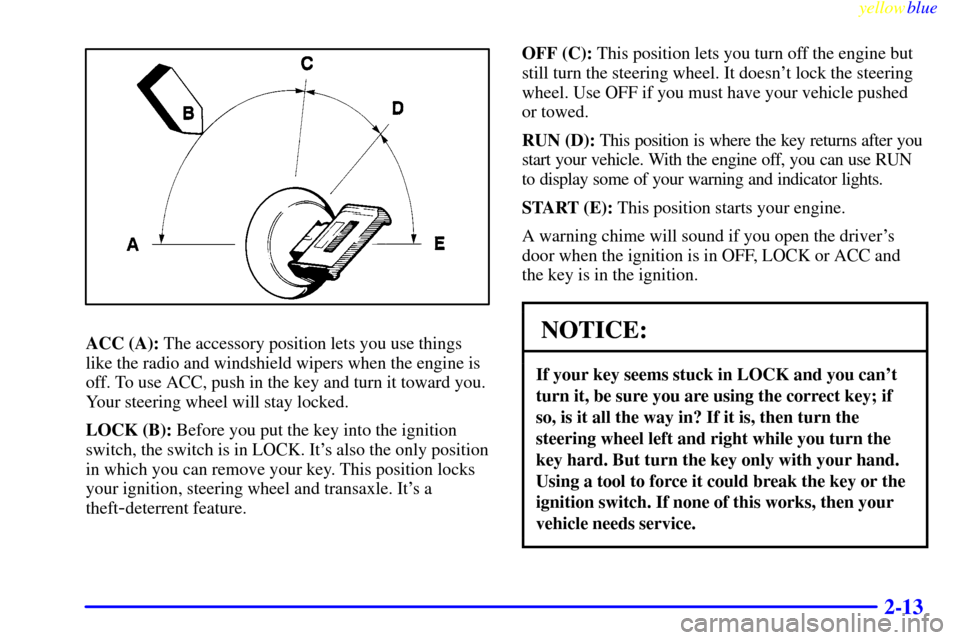 yellowblue

C

B

D

A

E

ACC (A): The accessory position lets you use things like the radio and windshield wipers when the engine is off. To use ACC, push in the key and turn it toward you. Your steering wheel will stay locked.

LOCK (B): Before you put the key into the ignition switch, the switch is in LOCK. It's also the only position in which you can remove your key. This position locks your ignition, steering wheel and transaxle. It's a theft-deterrent feature.

OFF (C): This position lets you turn off the engine but still turn the steering wheel. It doesn't lock the steering wheel. Use OFF if you must have your vehicle pushed or towed.

RUN (D): This position is where the key returns after you start your vehicle. With the engine off, you can use RUN to display some of your warning and indicator lights.

START (E): This position starts your engine.

A warning chime will sound if you open the driver's door when the ignition is in OFF, LOCK or ACC and the key is in the ignition.

NOTICE:

If your key seems stuck in LOCK and you can't turn it, be sure you are using the correct key; if so, is it all the way in? If it is, then turn the steering wheel left and right while you turn the key hard. But turn the key only with your hand. Using a tool to force it could break the key or the ignition switch. If none of this works, then your vehicle needs service.

2-13

carmanualsonline.info